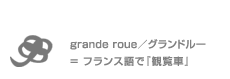 grande roue／グランドルー
＝ フランス語で「観覧車」